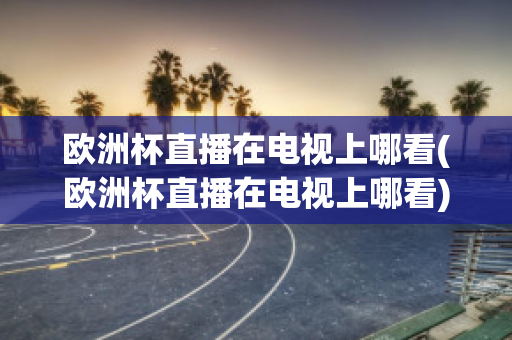 欧洲杯直播在电视上哪看(欧洲杯直播在电视上哪看)